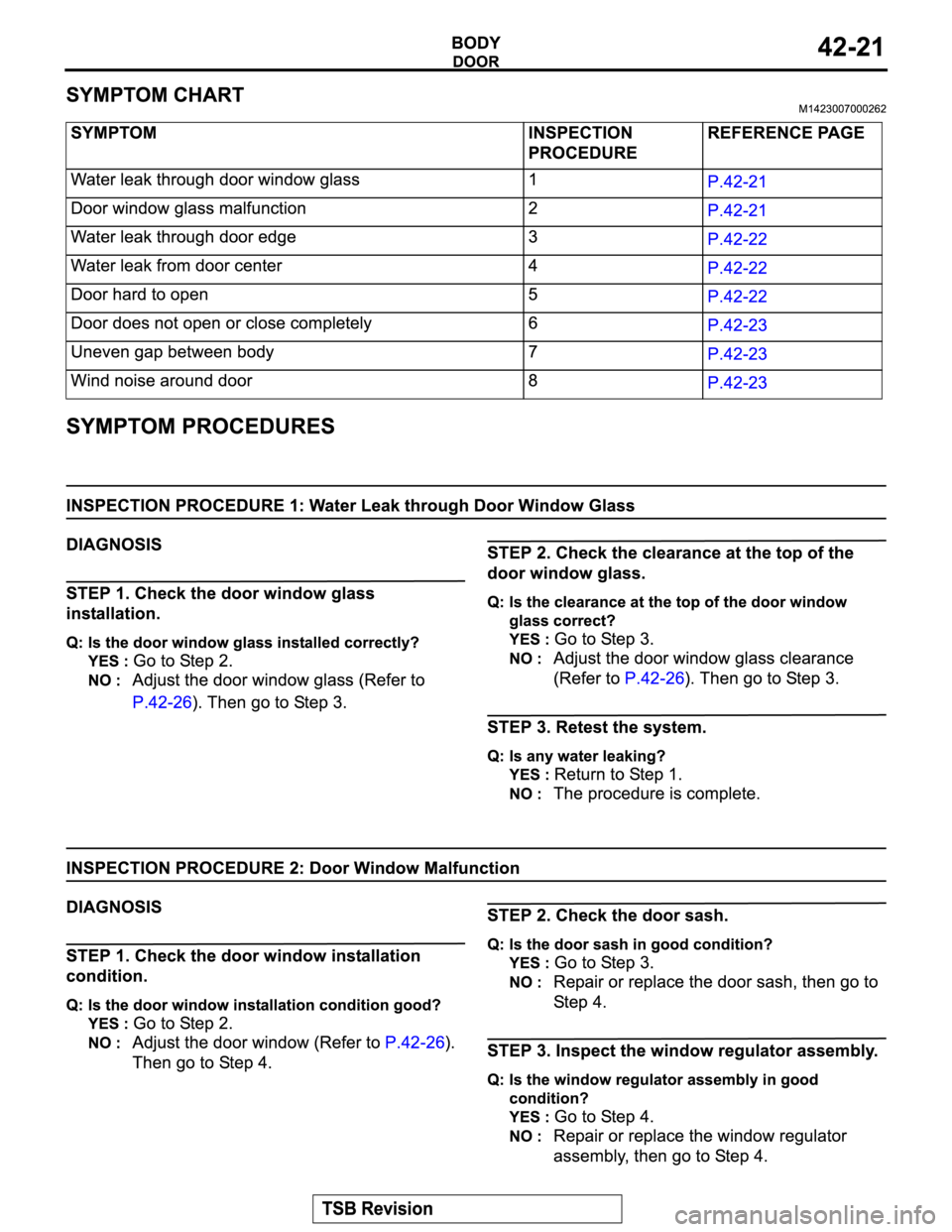 BODY
DOOR
42-21

SYMPTOM CHART
M1423007000262

| SYMPTOM | INSPECTION PROCEDURE | REFERENCE PAGE |
|---|---|---|
| Water leak through door window glass | 1 | P.42-21 |
| Door window glass malfunction | 2 | P.42-21 |
| Water leak through door edge | 3 | P.42-22 |
| Water leak from door center | 4 | P.42-22 |
| Door hard to open | 5 | P.42-22 |
| Door does not open or close completely | 6 | P.42-23 |
| Uneven gap between body | 7 | P.42-23 |
| Wind noise around door | 8 | P.42-23 |

SYMPTOM PROCEDURES

INSPECTION PROCEDURE 1: Water Leak through Door Window Glass

DIAGNOSIS

STEP 1. Check the door window glass installation.

Q: Is the door window glass installed correctly?
YES : Go to Step 2.
NO : Adjust the door window glass (Refer to P.42-26). Then go to Step 3.

STEP 2. Check the clearance at the top of the door window glass.

Q: Is the clearance at the top of the door window glass correct?
YES : Go to Step 3.
NO : Adjust the door window glass clearance (Refer to P.42-26). Then go to Step 3.

STEP 3. Retest the system.

Q: Is any water leaking?
YES : Return to Step 1.
NO : The procedure is complete.

INSPECTION PROCEDURE 2: Door Window Malfunction

DIAGNOSIS

STEP 1. Check the door window installation condition.

Q: Is the door window installation condition good?
YES : Go to Step 2.
NO : Adjust the door window (Refer to P.42-26). Then go to Step 4.

STEP 2. Check the door sash.

Q: Is the door sash in good condition?
YES : Go to Step 3.
NO : Repair or replace the door sash, then go to Step 4.

STEP 3. Inspect the window regulator assembly.

Q: Is the window regulator assembly in good condition?
YES : Go to Step 4.
NO : Repair or replace the window regulator assembly, then go to Step 4.

TSB Revision

carmanualsonline.info